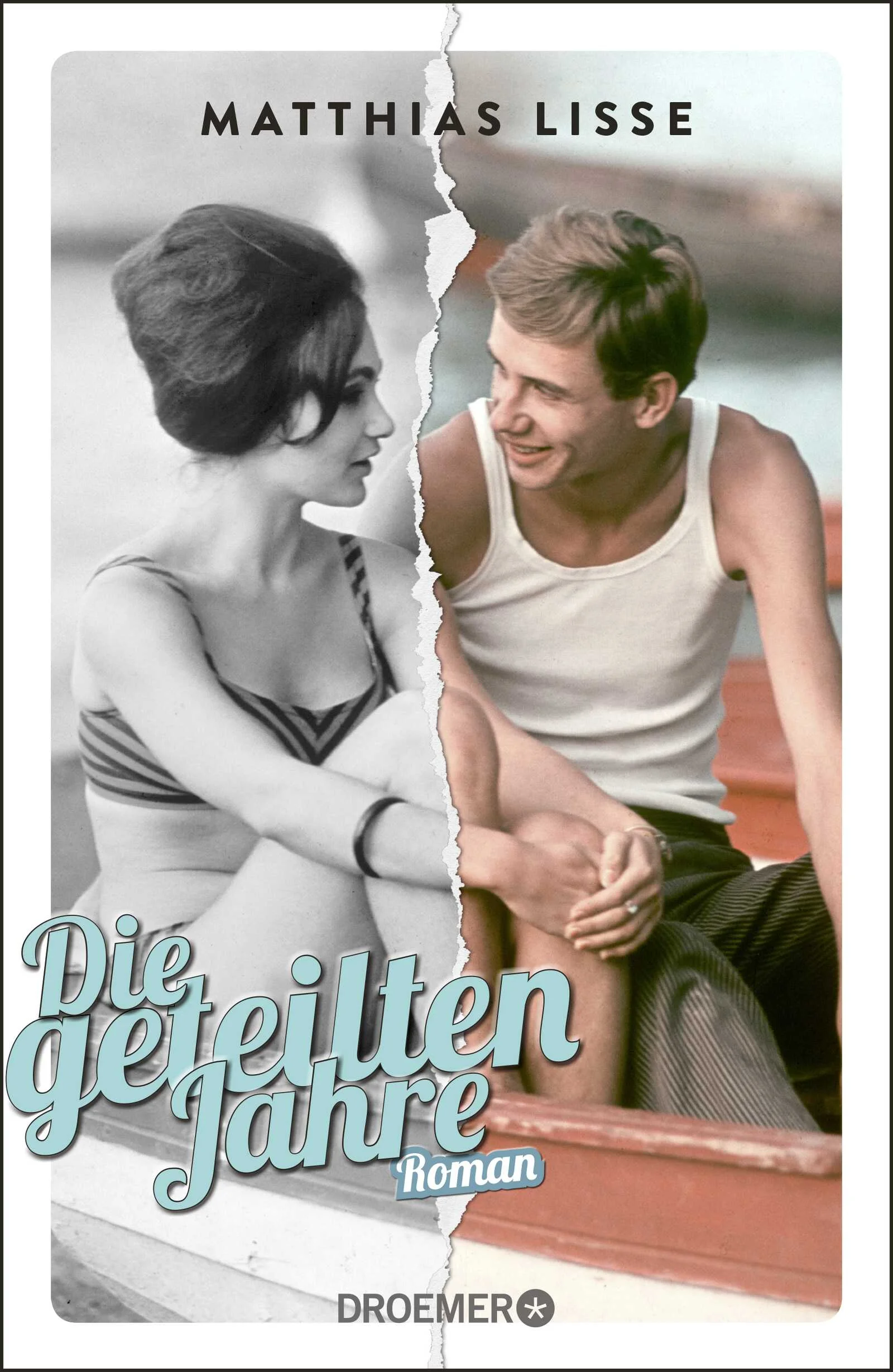 MATTHIAS LISSE

Die geteilten Jahre

Roman

DROEMER